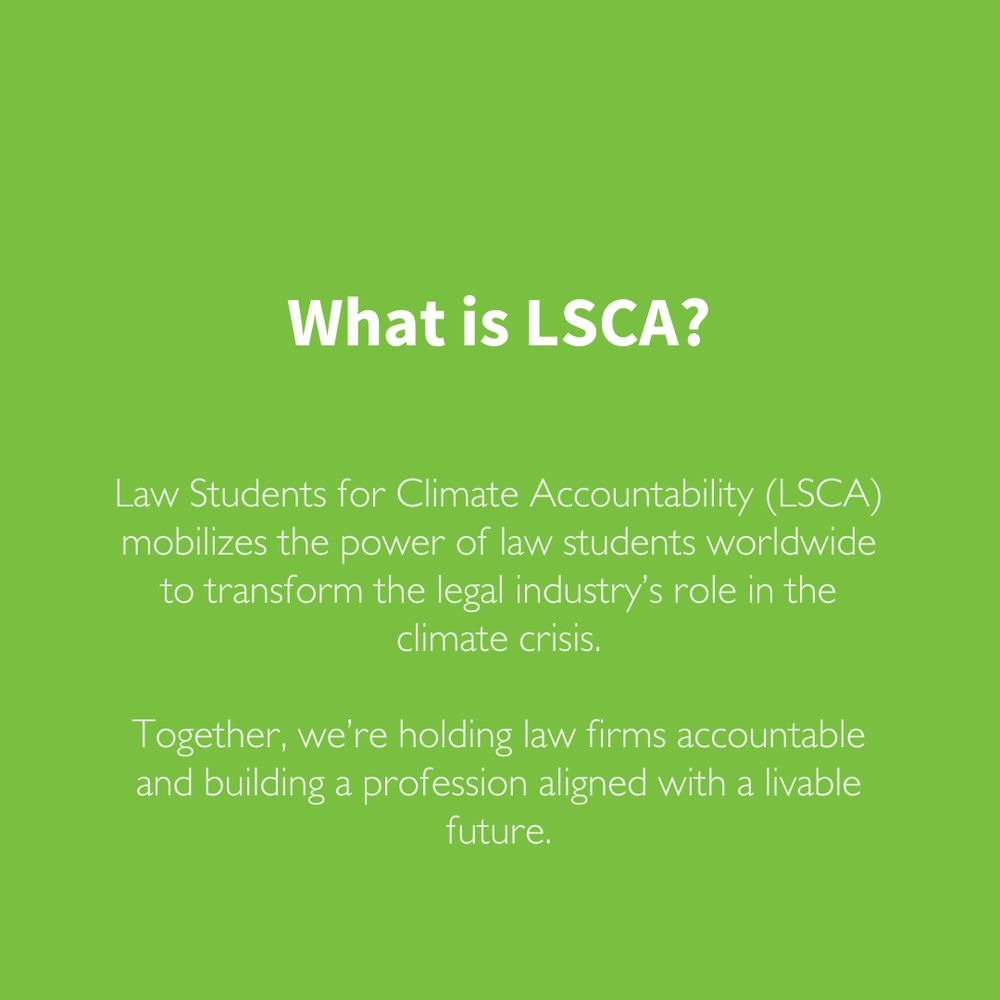 What is LSCA?

Law Students for Climate Accountability (LSCA) mobilizes the power of law students worldwide to transform the legal industry's role in the climate crisis.

Together, we're holding law firms accountable and building a profession aligned with a livable future.